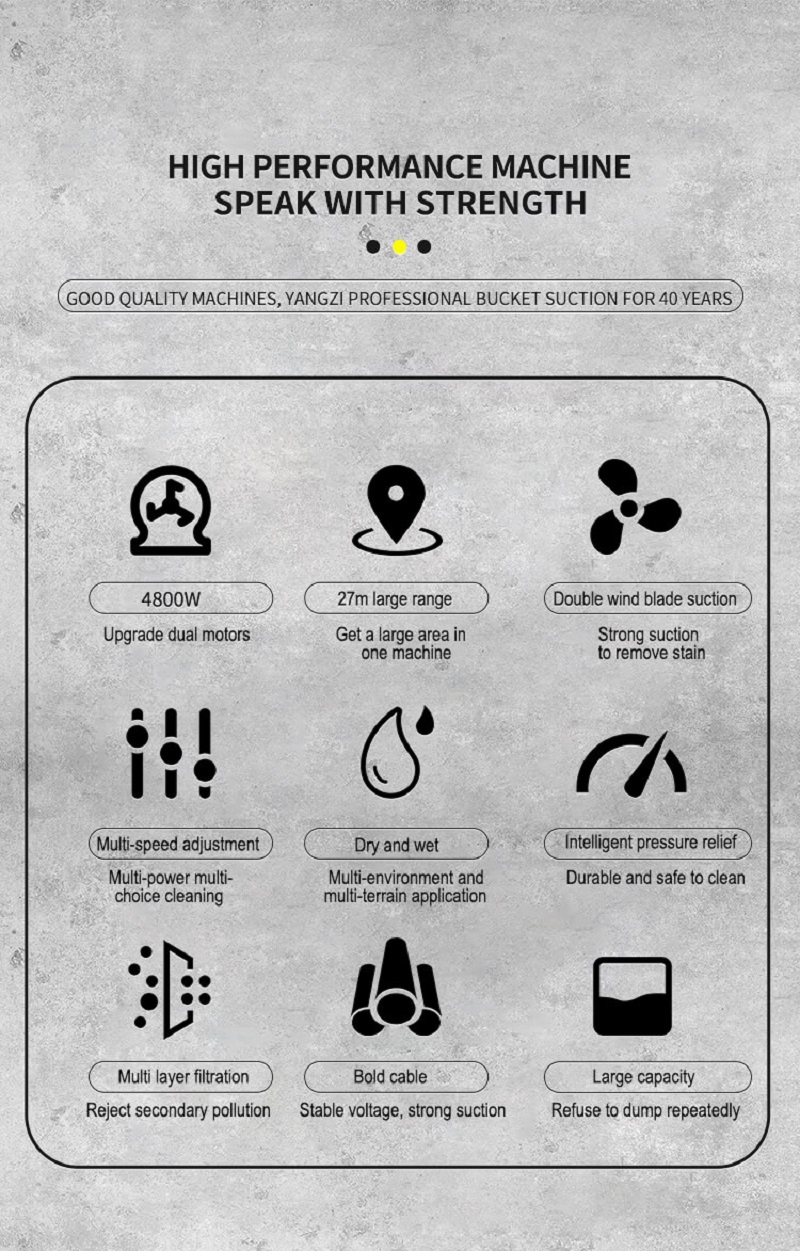 HIGH PERFORMANCE MACHINE
SPEAK WITH STRENGTH

GOOD QUALITY MACHINES, YANGZI PROFESSIONAL BUCKET SUCTION FOR 40 YEARS

4800W
Upgrade dual motors

27m large range
Get a large area in one machine

Double wind blade suction
Strong suction to remove stain

Multi-speed adjustment
Multi-power multi-choice cleaning

Dry and wet
Multi-environment and multi-terrain application

Intelligent pressure relief
Durable and safe to clean

Multi layer filtration
Reject secondary pollution

Bold cable
Stable voltage, strong suction

Large capacity
Refuse to dump repeatedly